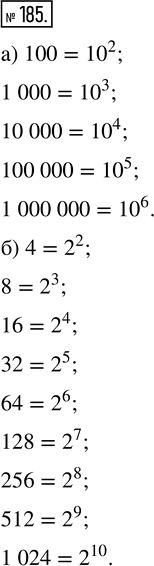 № 185.

а) $100 = 10^2$;

$1\ 000 = 10^3$;

$10\ 000 = 10^4$;

$100\ 000 = 10^5$;

$1\ 000\ 000 = 10^6$.

б) $4 = 2^2$;

$8 = 2^3$;

$16 = 2^4$;

$32 = 2^5$;

$64 = 2^6$;

$128 = 2^7$;

$256 = 2^8$;

$512 = 2^9$;

$1\ 024 = 2^{10}$.